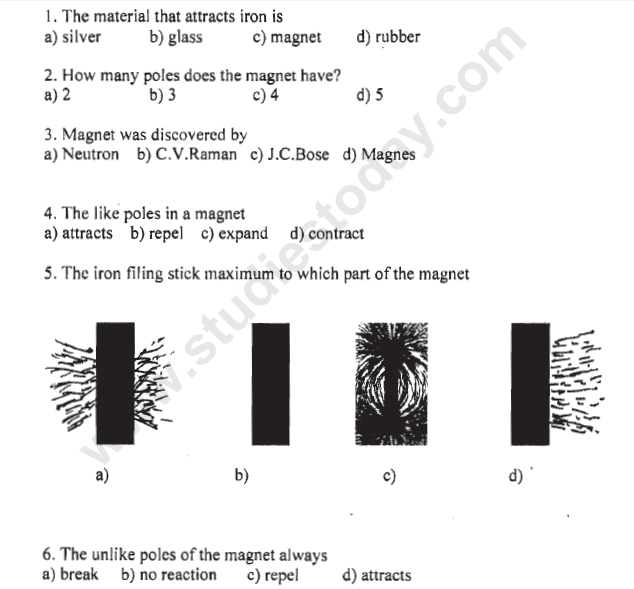 1. The material that attracts iron is
a) silver b) glass c) magnet d) rubber

2. How many poles does the magnet have?
a) 2 b) 3 c) 4 d) 5

3. Magnet was discovered by
a) Neutron b) C.V.Raman c) J.C.Bose d) Magnes

4. The like poles in a magnet
a) attracts b) repel c) expand d) contract

5. The iron filing stick maximum to which part of the magnet

a) b) c) d)

6. The unlike poles of the magnet always
a) break b) no reaction c) repel d) attracts

www.studiestoday.com